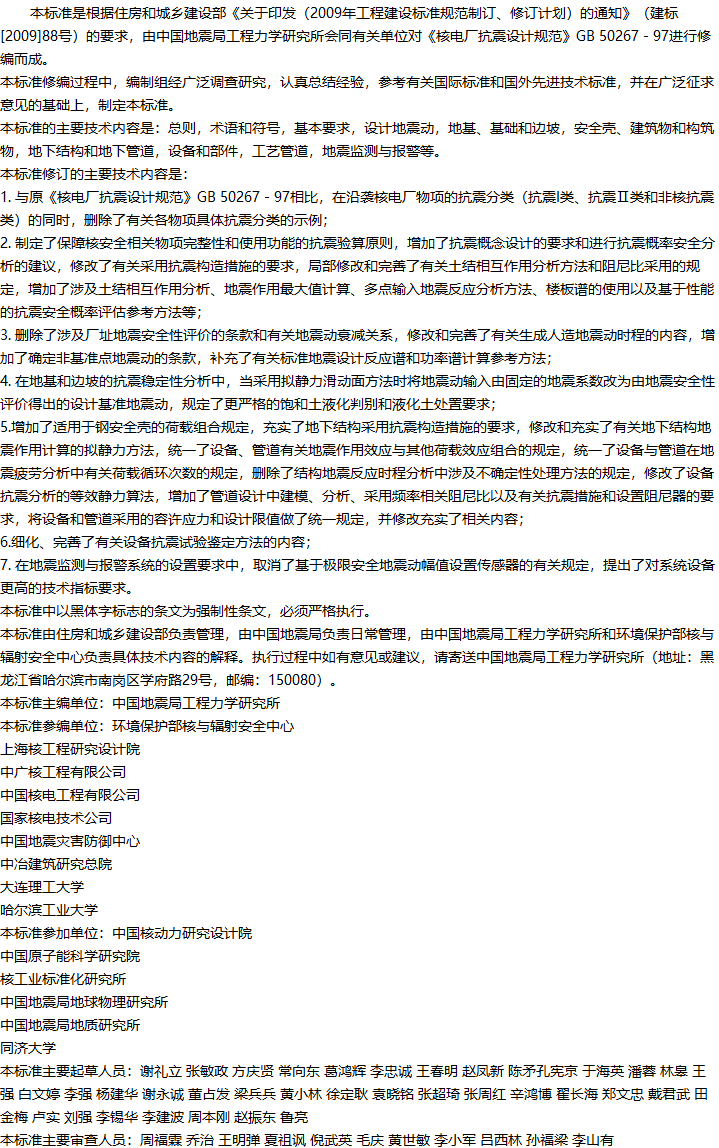 本标准是根据住房和城乡建设部《关于印发（2009年工程建设标准规范制订、修订计划）的通知》（建标[2009]88号）的要求，由中国地震局工程力学研究所会同有关单位对《核电厂抗震设计规范》GB 50267 - 97进行修编而成。

本标准修编过程中，编制组经广泛调查研究，认真总结经验，参考有关国际标准和国外先进技术标准，并在广泛征求意见的基础上，制定本标准。

本标准的主要技术内容是：总则，术语和符号，基本要求，设计地震动，地基、基础和边坡，安全壳、建筑物和构筑物，地下结构和地下管道，设备和部件，工艺管道，地震监测与报警等。

本标准修订的主要技术内容是：

1. 与原《核电厂抗震设计规范》GB 50267 - 97相比，在沿袭核电厂物项的抗震分类（抗震Ⅰ类、抗震Ⅱ类和非核抗震类）的同时，删除了有关各物项具体抗震分类的示例；

2. 制定了保障核安全相关物项完整性和使用功能的抗震验算原则，增加了抗震概念设计的要求和进行抗震概率安全分析的建议，修改了有关采用抗震构造措施的要求，局部修改和完善了有关土结相互作用分析方法和阻尼比采用的规定，增加了涉及土结相互作用分析、地震作用最大值计算、多点输入地震反应分析方法、楼板谱的使用以及基于性能的抗震安全概率评估参考方法等；

3. 删除了涉及厂址地震安全性评价的条款和有关地震动衰减关系，修改和完善了有关生成人造地震动时程的内容，增加了确定非基准点地震动的条款，补充了有关标准地震设计反应谱和功率谱计算参考方法；

4. 在地基和边坡的抗震稳定性分析中，当采用拟静力滑动面方法时将地震动输入由固定的地震系数改为由地震安全性评价得出的设计基准地震动，规定了更严格的饱和土液化判别和液化土处置要求；

5.增加了适用于钢安全壳的荷载组合规定，充实了地下结构采用抗震构造措施的要求，修改和充实了有关地下结构地震作用计算的拟静力方法，统一了设备、管道有关地震作用效应与其他荷载效应组合的规定，统一了设备与管道在地震疲劳分析中有关荷载循环次数的规定，删除了结构地震反应时程分析中涉及不确定性处理方法的规定，修改了设备抗震分析的等效静力算法，增加了管道设计中建模、分析、采用频率相关阻尼比以及有关抗震措施和设置阻尼器的要求，将设备和管道采用的容许应力和设计限值做了统一规定，并修改充实了相关内容；

6.细化、完善了有关设备抗震试验鉴定方法的内容；

7. 在地震监测与报警系统的设置要求中，取消了基于极限安全地震动幅值设置传感器的有关规定，提出了对系统设备更高的技术指标要求。

本标准中以黑体字标志的条文为强制性条文，必须严格执行。

本标准由住房和城乡建设部负责管理，由中国地震局负责日常管理，由中国地震局工程力学研究所和环境保护部核与辐射安全中心负责具体技术内容的解释。执行过程中如有意见或建议，请寄送中国地震局工程力学研究所（地址：黑龙江省哈尔滨市南岗区学府路29号，邮编：150080）。

本标准主编单位：中国地震局工程力学研究所

本标准参编单位：环境保护部核与辐射安全中心

上海核工程研究设计院

中广核工程有限公司

中国核电工程有限公司

国家核电技术公司

中国地震灾害防御中心

中冶建筑研究总院

大连理工大学

哈尔滨工业大学

本标准参加单位：中国核动力研究设计院

中国原子能科学研究院

核工业标准化研究所

中国地震局地球物理研究所

中国地震局地质研究所

同济大学

本标准主要起草人员：谢礼立 张敏政 方庆贤 常向东 葛鸿辉 李忠诚 王春明 赵凤新 陈矛孔宪京 于海英 潘蓉 林皋 王强 白文婷 李强 杨建华 谢永诚 董占发 梁兵兵 黄小林 徐定耿 袁晓铭 张超琦 张周红 辛鸿博 翟长海 郑文忠 戴君武 田金梅 卢实 刘强 李锡华 李建波 周本刚 赵振东 鲁亮

本标准主要审查人员：周福霖 乔治 王明弹 夏祖讽 倪武英 毛庆 黄世敏 李小军 吕西林 孙福梁 李山有